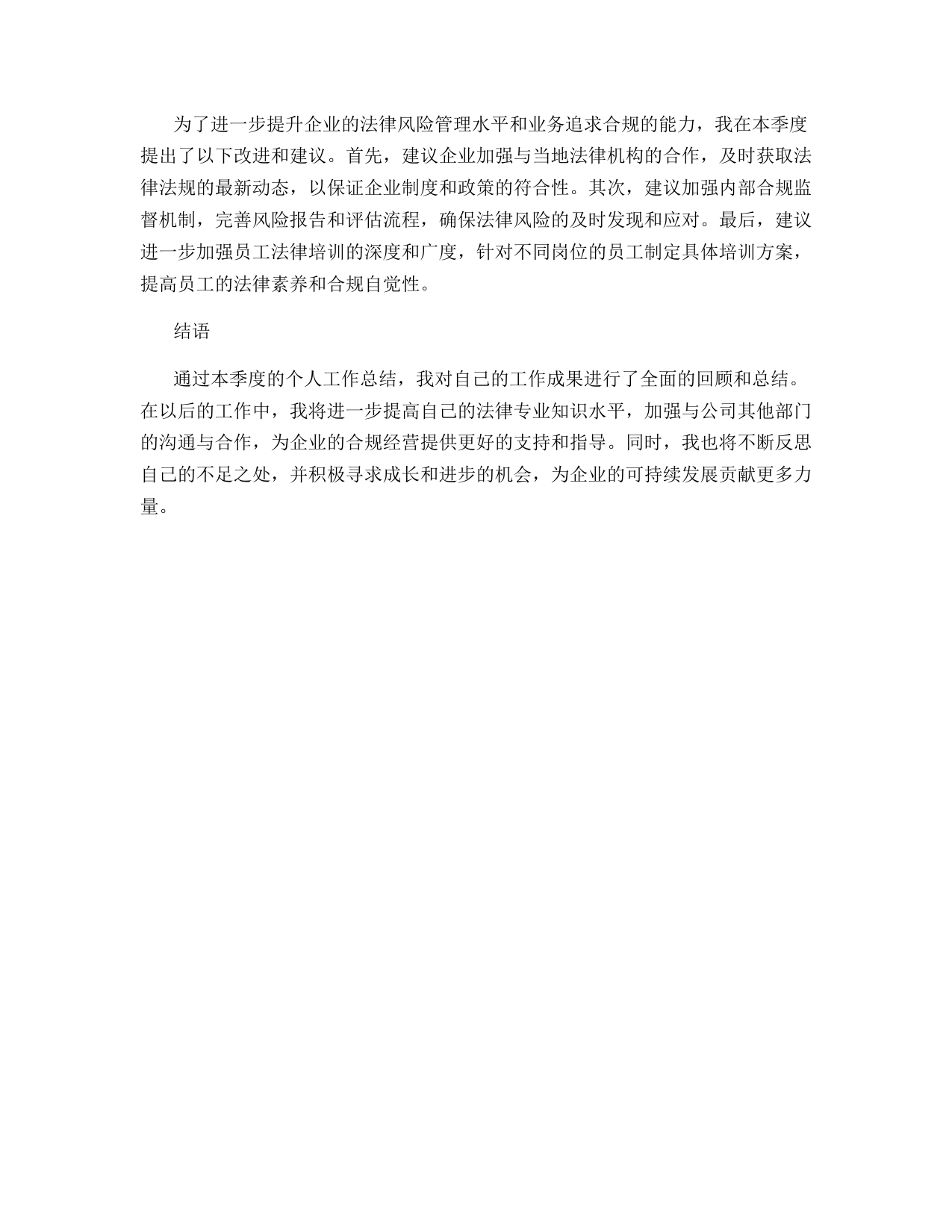 为了进一步提升企业的法律风险管理水平和业务追求合规的能力，我在本季度提出了以下改进和建议。首先，建议企业加强与当地法律机构的合作，及时获取法律法规的最新动态，以保证企业制度和政策的符合性。其次，建议加强内部合规监督机制，完善风险报告和评估流程，确保法律风险的及时发现和应对。最后，建议进一步加强员工法律培训的深度和广度，针对不同岗位的员工制定具体培训方案，提高员工的法律素养和合规自觉性。

结语

通过本季度的个人工作总结，我对自己的工作成果进行了全面的回顾和总结。在以后的工作中，我将进一步提高自己的法律专业知识水平，加强与公司其他部门的沟通与合作，为企业的合规经营提供更好的支持和指导。同时，我也将不断反思自己的不足之处，并积极寻求成长和进步的机会，为企业的可持续发展贡献更多力量。